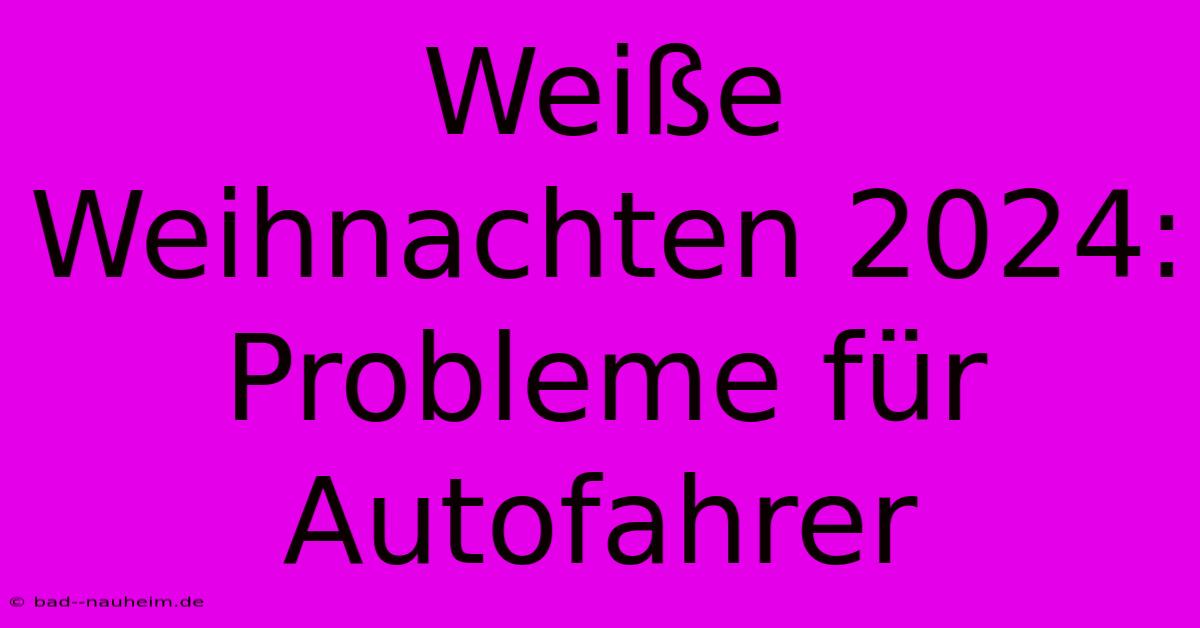 Weiße Weihnachten 2024: Probleme für Autofahrer

© bad--nauheim.de